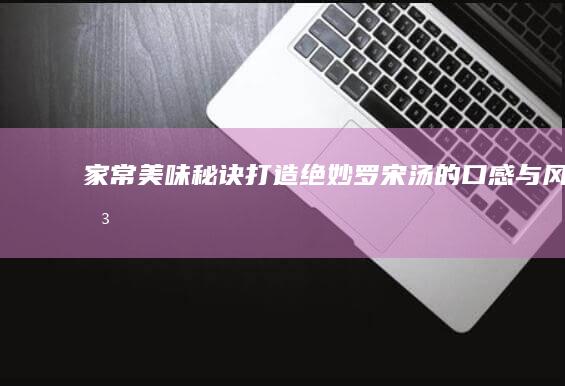 家常美味秘诀打造绝妙罗宋汤的口感与风

3